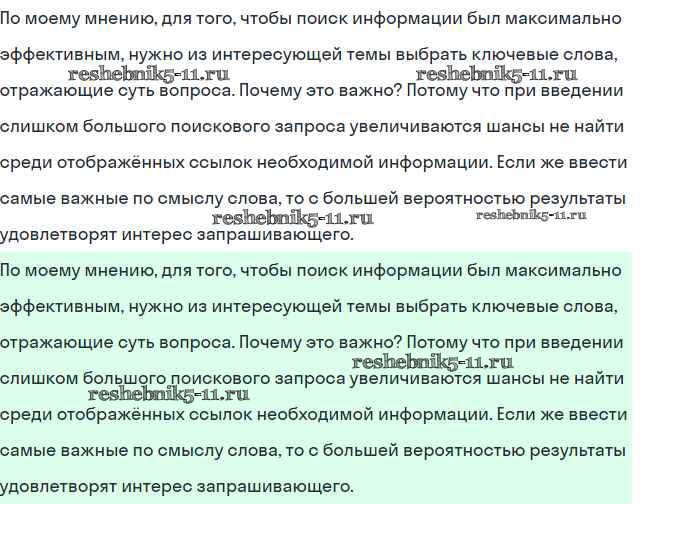 По моему мнению, для того, чтобы поиск информации был максимально эффективным, нужно из интересующей темы выбрать ключевые слова, отражающие суть вопроса. Почему это важно? Потому что при введении слишком большого поискового запроса увеличиваются шансы не найти среди отображённых ссылок необходимой информации. Если же ввести самые важные по смыслу слова, то с большей вероятностью результаты удовлетворят интерес запрашивающего.

reshebnik5-11.ru reshebnik5-11.ru reshebnik5-11.ru reshebnik5-11.ru

По моему мнению, для того, чтобы поиск информации был максимально эффективным, нужно из интересующей темы выбрать ключевые слова, отражающие суть вопроса. Почему это важно? Потому что при введении слишком большого поискового запроса увеличиваются шансы не найти среди отображённых ссылок необходимой информации. Если же ввести самые важные по смыслу слова, то с большей вероятностью результаты удовлетворят интерес запрашивающего.

reshebnik5-11.ru reshebnik5-11.ru